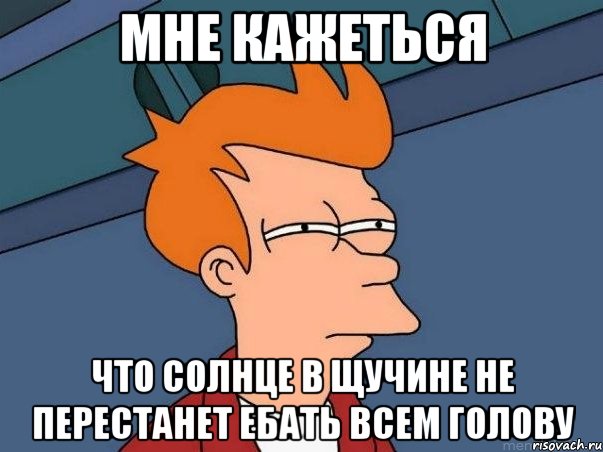 МНЕ КАЖЕТЬСЯ

ЧТО СОЛНЦЕ В ЩУЧИНЕ НЕ ПЕРЕСТАНЕТ ЕБАТЬ ВСЕМ ГОЛОВУ

risovach.ru